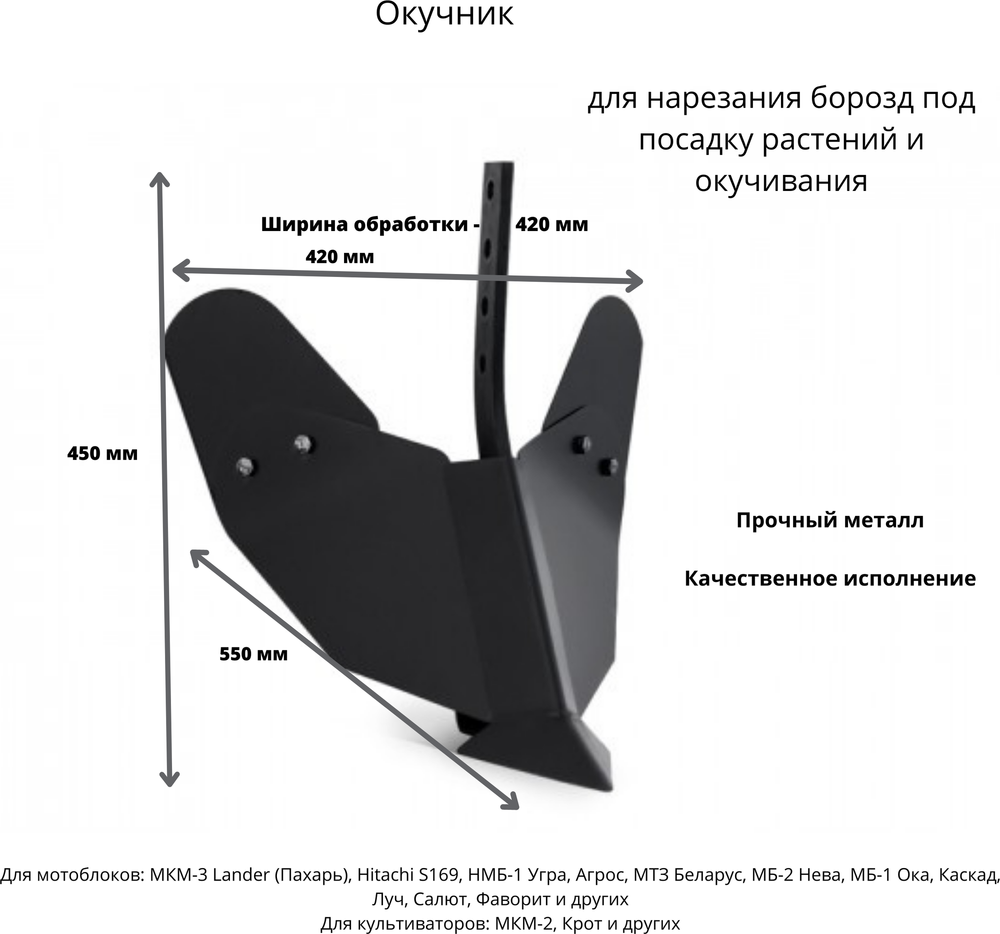 Окучник

для нарезания борозд под посадку растений и окучивания

Ширина обработки - 420 мм

420 мм

450 мм

550 мм

Прочный металл

Качественное исполнение

Для мотоблоков: МКМ-3 Lander (Пахарь), Hitachi S169, НМБ-1 Угра, Агрос, МТЗ Беларус, МБ-2 Нева, МБ-1 Ока, Каскад, Луч, Салют, Фаворит и других
Для культиваторов: МКМ-2, Крот и других